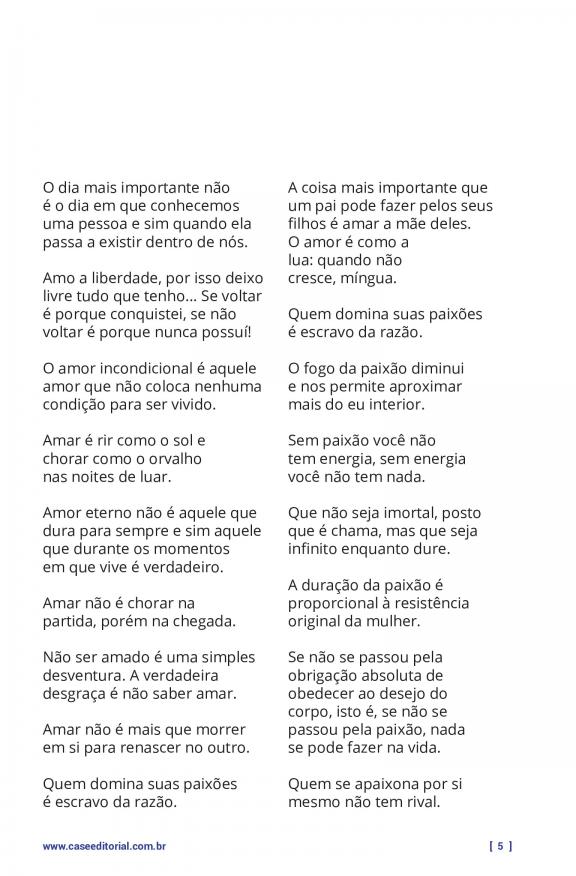 O dia mais importante não é o dia em que conhecemos uma pessoa e sim quando ela passa a existir dentro de nós.

Amo a liberdade, por isso deixo livre tudo que tenho... Se voltar é porque conquistei, se não voltar é porque nunca possuí!

O amor incondicional é aquele amor que não coloca nenhuma condição para ser vivido.

Amar é rir como o sol e chorar como o orvalho nas noites de luar.

Amor eterno não é aquele que dura para sempre e sim aquele que durante os momentos em que vive é verdadeiro.

Amar não é chorar na partida, porém na chegada.

Não ser amado é uma simples desventura. A verdadeira desgraça é não saber amar.

Amar não é mais que morrer em si para renascer no outro.

Quem domina suas paixões é escravo da razão.

A coisa mais importante que um pai pode fazer pelos seus filhos é amar a mãe deles.
O amor é como a lua: quando não cresce, míngua.

Quem domina suas paixões é escravo da razão.

O fogo da paixão diminui e nos permite aproximar mais do eu interior.

Sem paixão você não tem energia, sem energia você não tem nada.

Que não seja imortal, posto que é chama, mas que seja infinito enquanto dure.

A duração da paixão é proporcional à resistência original da mulher.

Se não se passou pela obrigação absoluta de obedecer ao desejo do corpo, isto é, se não se passou pela paixão, nada se pode fazer na vida.

Quem se apaixona por si mesmo não tem rival.

www.caseeditorial.com.br

[ 5 ]